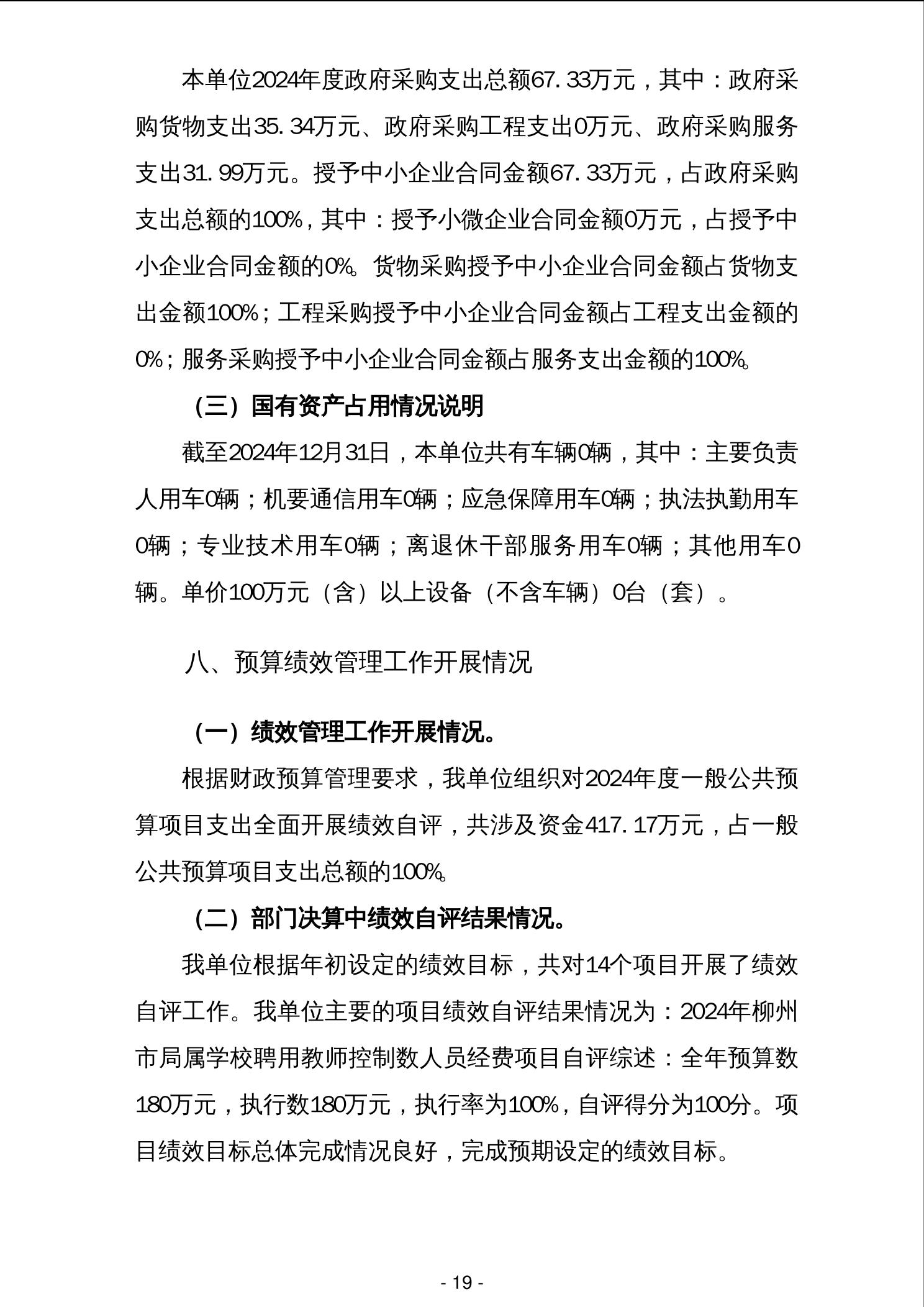 本单位2024年度政府采购支出总额67.33万元，其中：政府采购货物支出35.34万元、政府采购工程支出0万元、政府采购服务支出31.99万元。授予中小企业合同金额67.33万元，占政府采购支出总额的100%，其中：授予小微企业合同金额0万元，占授予中小企业合同金额的0%。货物采购授予中小企业合同金额占货物支出金额100%；工程采购授予中小企业合同金额占工程支出金额的0%；服务采购授予中小企业合同金额占服务支出金额的100%。

（三）国有资产占用情况说明

截至2024年12月31日，本单位共有车辆0辆，其中：主要负责人用车0辆；机要通信用车0辆；应急保障用车0辆；执法执勤用车0辆；专业技术用车0辆；离退休干部服务用车0辆；其他用车0辆。单价100万元（含）以上设备（不含车辆）0台（套）。

八、预算绩效管理工作开展情况

（一）绩效管理工作开展情况。

根据财政预算管理要求，我单位组织对2024年度一般公共预算项目支出全面开展绩效自评，共涉及资金417.17万元，占一般公共预算项目支出总额的100%。

（二）部门决算中绩效自评结果情况。

我单位根据年初设定的绩效目标，共对14个项目开展了绩效自评工作。我单位主要的项目绩效自评结果情况为：2024年柳州市局属学校聘用教师控制数人员经费项目自评综述：全年预算数180万元，执行数180万元，执行率为100%，自评得分为100分。项目绩效目标总体完成情况良好，完成预期设定的绩效目标。

- 19 -